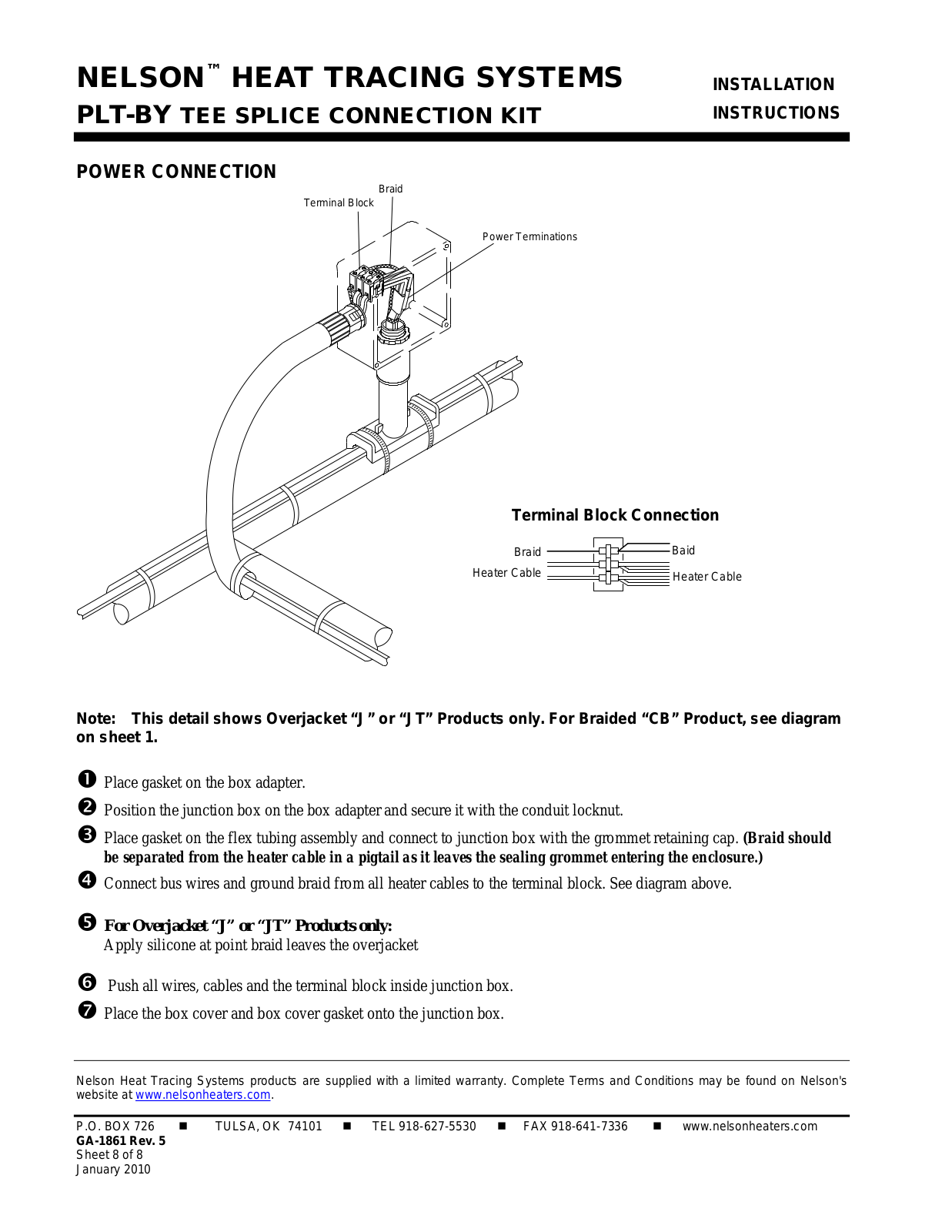 NELSON™ HEAT TRACING SYSTEMS
PLT-BY TEE SPLICE CONNECTION KIT

INSTALLATION INSTRUCTIONS

POWER CONNECTION

Braid
Terminal Block
Power Terminations

Terminal Block Connection

Braid
Heater Cable
Baid
Heater Cable

Note: This detail shows Overjacket "J" or "JT" Products only. For Braided "CB" Product, see diagram on sheet 1.

❶ Place gasket on the box adapter.

❷ Position the junction box on the box adapter and secure it with the conduit locknut.

❸ Place gasket on the flex tubing assembly and connect to junction box with the grommet retaining cap. (Braid should be separated from the heater cable in a pigtail as it leaves the sealing grommet entering the enclosure.)

❹ Connect bus wires and ground braid from all heater cables to the terminal block. See diagram above.

❺ For Overjacket "J" or "JT" Products only:
Apply silicone at point braid leaves the overjacket

❻ Push all wires, cables and the terminal block inside junction box.

❼ Place the box cover and box cover gasket onto the junction box.

Nelson Heat Tracing Systems products are supplied with a limited warranty. Complete Terms and Conditions may be found on Nelson's website at www.nelsonheaters.com.

P.O. BOX 726 ■ TULSA, OK 74101 ■ TEL 918-627-5530 ■ FAX 918-641-7336 ■ www.nelsonheaters.com
GA-1861 Rev. 5
Sheet 8 of 8
January 2010